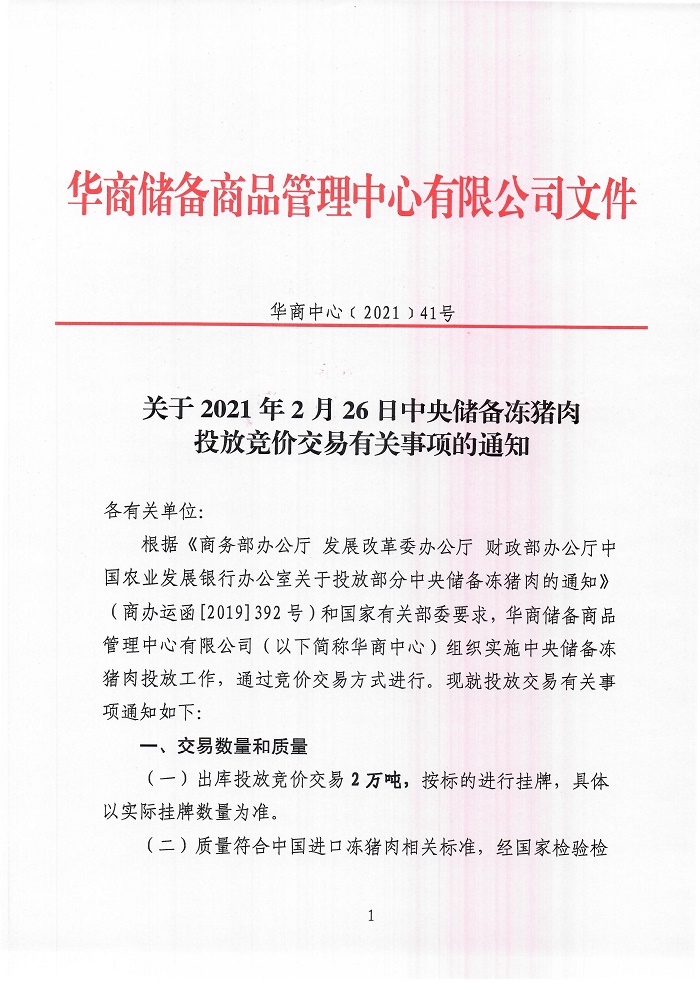 华商储备商品管理中心有限公司文件

华商中心(2021)41号

关于2021年2月26日中央储备冻猪肉
投放竞价交易有关事项的通知

各有关单位:

根据《商务部办公厅 发展改革委办公厅 财政部办公厅中国农业发展银行办公室关于投放部分中央储备冻猪肉的通知》(商办运函[2019]392号)和国家有关部委要求,华商储备商品管理中心有限公司(以下简称华商中心)组织实施中央储备冻猪肉投放工作,通过竞价交易方式进行。现就投放交易有关事项通知如下:

一、交易数量和质量

(一)出库投放竞价交易2万吨,按标的进行挂牌,具体以实际挂牌数量为准。

(二)质量符合中国进口冻猪肉相关标准,经国家检验检

1